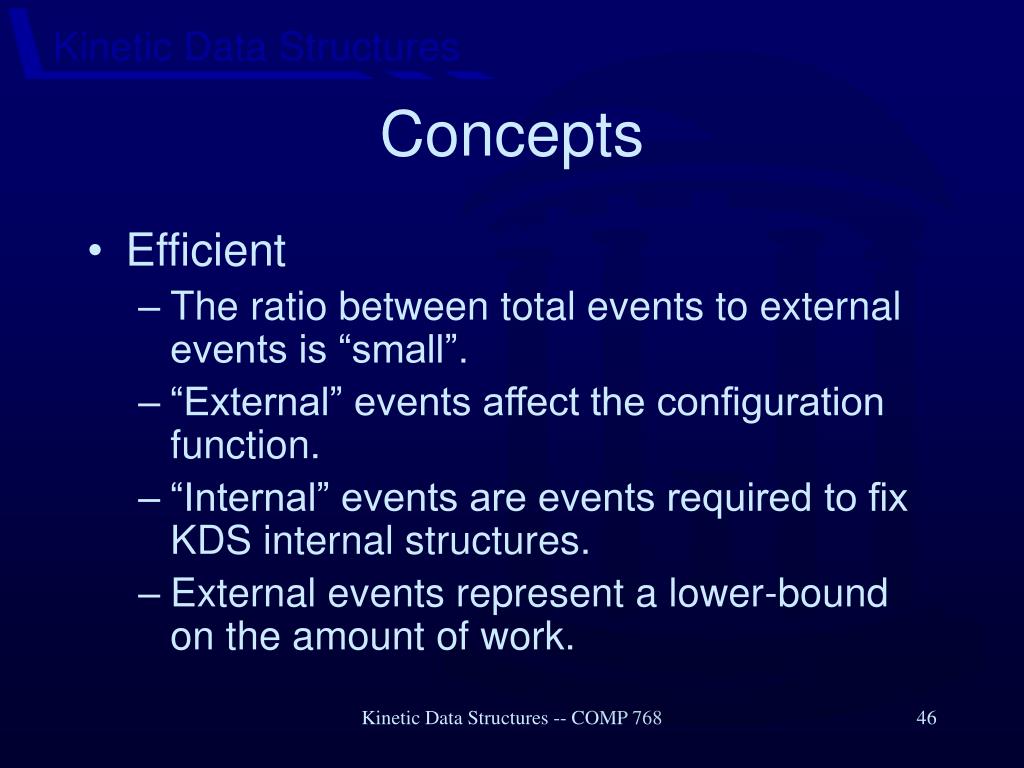 Kinetic Data Structures

Concepts

• Efficient
– The ratio between total events to external events is “small”.
– “External” events affect the configuration function.
– “Internal” events are events required to fix KDS internal structures.
– External events represent a lower-bound on the amount of work.

Kinetic Data Structures -- COMP 768

46